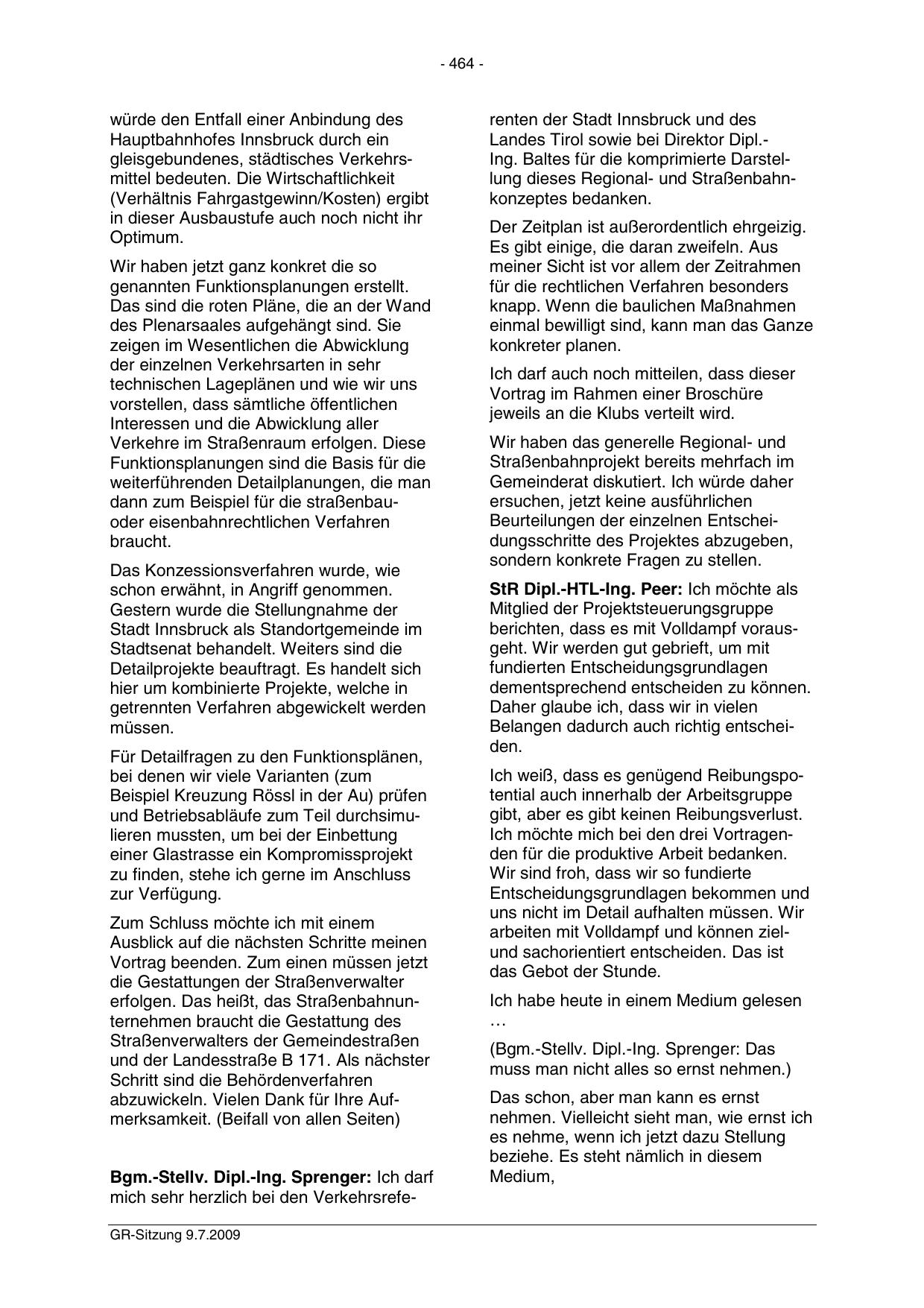 - 464 -

würde den Entfall einer Anbindung des Hauptbahnhofes Innsbruck durch ein gleisgebundenes, städtisches Verkehrsmittel bedeuten. Die Wirtschaftlichkeit (Verhältnis Fahrgastgewinn/Kosten) ergibt in dieser Ausbaustufe auch noch nicht ihr Optimum.

Wir haben jetzt ganz konkret die so genannten Funktionsplanungen erstellt. Das sind die roten Pläne, die an der Wand des Plenarsaales aufgehängt sind. Sie zeigen im Wesentlichen die Abwicklung der einzelnen Verkehrsarten in sehr technischen Lageplänen und wie wir uns vorstellen, dass sämtliche öffentlichen Interessen und die Abwicklung aller Verkehre im Straßenraum erfolgen. Diese Funktionsplanungen sind die Basis für die weiterführenden Detailplanungen, die man dann zum Beispiel für die straßenbau- oder eisenbahnrechtlichen Verfahren braucht.

Das Konzessionsverfahren wurde, wie schon erwähnt, in Angriff genommen. Gestern wurde die Stellungnahme der Stadt Innsbruck als Standortgemeinde im Stadtsenat behandelt. Weiters sind die Detailprojekte beauftragt. Es handelt sich hier um kombinierte Projekte, welche in getrennten Verfahren abgewickelt werden müssen.

Für Detailfragen zu den Funktionsplänen, bei denen wir viele Varianten (zum Beispiel Kreuzung Rössl in der Au) prüfen und Betriebsabläufe zum Teil durchsimulieren mussten, um bei der Einbettung einer Glastrasse ein Kompromissprojekt zu finden, stehe ich gerne im Anschluss zur Verfügung.

Zum Schluss möchte ich mit einem Ausblick auf die nächsten Schritte meinen Vortrag beenden. Zum einen müssen jetzt die Gestattungen der Straßenverwalter erfolgen. Das heißt, das Straßenbahnunternehmen braucht die Gestattung des Straßenverwalters der Gemeindestraßen und der Landesstraße B 171. Als nächster Schritt sind die Behördenverfahren abzuwickeln. Vielen Dank für Ihre Aufmerksamkeit. (Beifall von allen Seiten)

**Bgm.-Stellv. Dipl.-Ing. Sprenger:** Ich darf mich sehr herzlich bei den Verkehrsreferenten der Stadt Innsbruck und des Landes Tirol sowie bei Direktor Dipl.-Ing. Baltes für die komprimierte Darstellung dieses Regional- und Straßenbahnkonzeptes bedanken.

Der Zeitplan ist außerordentlich ehrgeizig. Es gibt einige, die daran zweifeln. Aus meiner Sicht ist vor allem der Zeitrahmen für die rechtlichen Verfahren besonders knapp. Wenn die baulichen Maßnahmen einmal bewilligt sind, kann man das Ganze konkreter planen.

Ich darf auch noch mitteilen, dass dieser Vortrag im Rahmen einer Broschüre jeweils an die Klubs verteilt wird.

Wir haben das generelle Regional- und Straßenbahnprojekt bereits mehrfach im Gemeinderat diskutiert. Ich würde daher ersuchen, jetzt keine ausführlichen Beurteilungen der einzelnen Entscheidungsschritte des Projektes abzugeben, sondern konkrete Fragen zu stellen.

**StR Dipl.-HTL-Ing. Peer:** Ich möchte als Mitglied der Projektsteuerungsgruppe berichten, dass es mit Volldampf vorausgeht. Wir werden gut gebrieft, um mit fundierten Entscheidungsgrundlagen dementsprechend entscheiden zu können. Daher glaube ich, dass wir in vielen Belangen dadurch auch richtig entscheiden.

Ich weiß, dass es genügend Reibungspotential auch innerhalb der Arbeitsgruppe gibt, aber es gibt keinen Reibungsverlust. Ich möchte mich bei den drei Vortragenden für die produktive Arbeit bedanken. Wir sind froh, dass wir so fundierte Entscheidungsgrundlagen bekommen und uns nicht im Detail aufhalten müssen. Wir arbeiten mit Volldampf und können ziel- und sachorientiert entscheiden. Das ist das Gebot der Stunde.

Ich habe heute in einem Medium gelesen …

(Bgm.-Stellv. Dipl.-Ing. Sprenger: Das muss man nicht alles so ernst nehmen.)

Das schon, aber man kann es ernst nehmen. Vielleicht sieht man, wie ernst ich es nehme, wenn ich jetzt dazu Stellung beziehe. Es steht nämlich in diesem Medium,

GR-Sitzung 9.7.2009